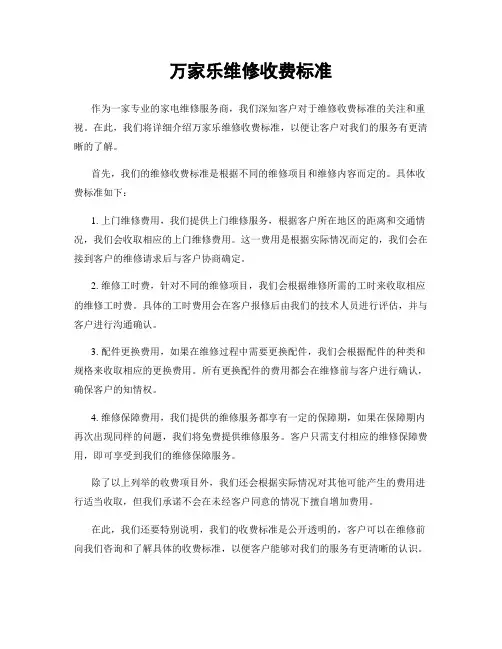 万家乐维修收费标准

作为一家专业的家电维修服务商，我们深知客户对于维修收费标准的关注和重视。在此，我们将详细介绍万家乐维修收费标准，以便让客户对我们的服务有更清晰的了解。

首先，我们的维修收费标准是根据不同的维修项目和维修内容而定的。具体收费标准如下：

1. 上门维修费用，我们提供上门维修服务，根据客户所在地区的距离和交通情况，我们会收取相应的上门维修费用。这一费用是根据实际情况而定的，我们会在接到客户的维修请求后与客户协商确定。

2. 维修工时费，针对不同的维修项目，我们会根据维修所需的工时来收取相应的维修工时费。具体的工时费用会在客户报修后由我们的技术人员进行评估，并与客户进行沟通确认。

3. 配件更换费用，如果在维修过程中需要更换配件，我们会根据配件的种类和规格来收取相应的更换费用。所有更换配件的费用都会在维修前与客户进行确认，确保客户的知情权。

4. 维修保障费用，我们提供的维修服务都享有一定的保障期，如果在保障期内再次出现同样的问题，我们将免费提供维修服务。客户只需支付相应的维修保障费用，即可享受到我们的维修保障服务。

除了以上列举的收费项目外，我们还会根据实际情况对其他可能产生的费用进行适当收取，但我们承诺不会在未经客户同意的情况下擅自增加费用。

在此，我们还要特别说明，我们的收费标准是公开透明的，客户可以在维修前向我们咨询和了解具体的收费标准，以便客户能够对我们的服务有更清晰的认识。